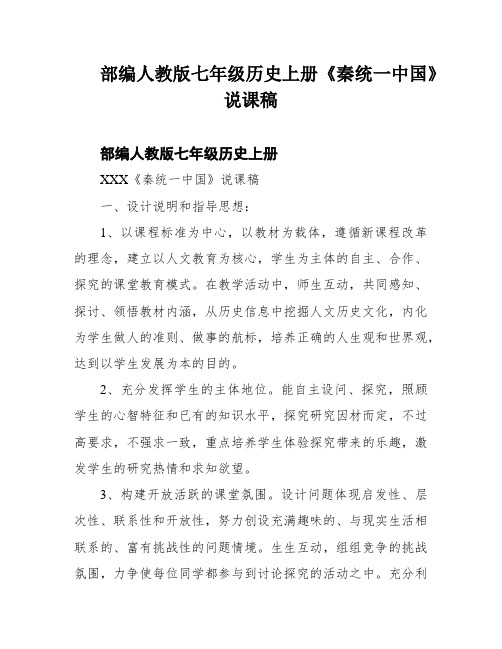 部编人教版七年级历史上册《秦统一中国》说课稿

部编人教版七年级历史上册

XXX《秦统一中国》说课稿

一、设计说明和指导思想:

1、以课程标准为中心，以教材为载体，遵循新课程改革的理念，建立以人文教育为核心，学生为主体的自主、合作、探究的课堂教育模式。在教学活动中，师生互动，共同感知、探讨、领悟教材内涵，从历史信息中挖掘人文历史文化，内化为学生做人的准则、做事的航标，培养正确的人生观和世界观，达到以学生发展为本的目的。

2、充分发挥学生的主体地位。能自主设问、探究，照顾学生的心智特征和已有的知识水平，探究研究因材而定，不过高要求，不强求一致，重点培养学生体验探究带来的乐趣，激发学生的研究热情和求知欲望。

3、构建开放活跃的课堂氛围。设计问题体现启发性、层次性、联系性和开放性，努力创设充满趣味的、与现实生活相联系的、富有挑战性的问题情境。生生互动，组组竞争的挑战氛围，力争使每位同学都参与到讨论探究的活动之中。充分利